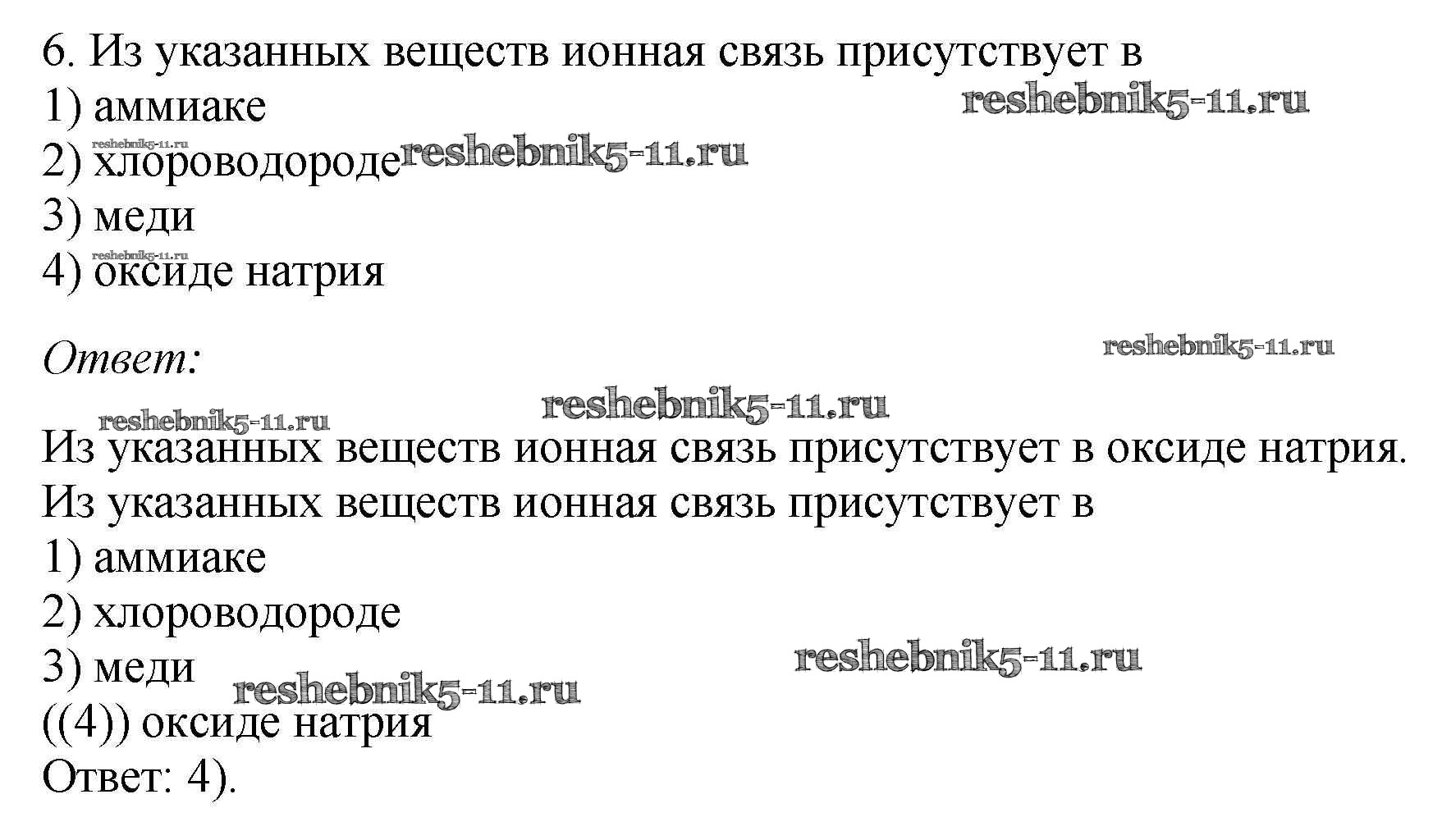 6. Из указанных веществ ионная связь присутствует в
1) аммиаке
2) хлороводороде
3) меди
4) оксиде натрия

Ответ:

Из указанных веществ ионная связь присутствует в оксиде натрия.
Из указанных веществ ионная связь присутствует в
1) аммиаке
2) хлороводороде
3) меди
((4)) оксиде натрия
Ответ: 4).

reshebnik5-11.ru